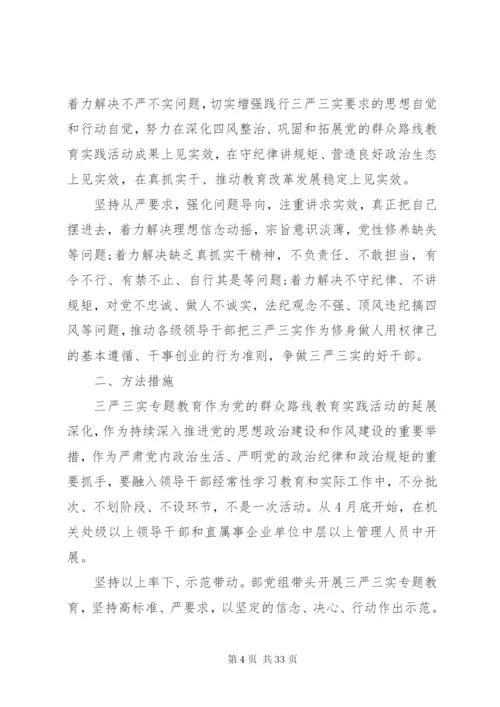 着力解决不严不实问题，切实增强践行三严三实要求的思想自觉和行动自觉，努力在深化四风整治、巩固和拓展党的群众路线教育实践活动成果上见实效，在守纪律讲规矩、营造良好政治生态上见实效，在真抓实干、推动教育改革发展稳定上见实效。

坚持从严要求，强化问题导向，注重讲求实效，真正把自己摆进去，着力解决理想信念动摇，宗旨意识淡薄，党性修养缺失等问题;着力解决缺乏真抓实干精神，不负责任、不敢担当，有令不行、有禁不止、自行其是等问题;着力解决不守纪律、不讲规矩，对党不忠诚、做人不诚实，法纪观念不强、顶风违纪搞四风等问题，推动各级领导干部把三严三实作为修身做人用权律己的基本遵循、干事创业的行为准则，争做三严三实的好干部。

二、方法措施

三严三实专题教育作为党的群众路线教育实践活动的延展深化，作为持续深入推进党的思想政治建设和作风建设的重要举措，作为严肃党内政治生活、严明党的政治纪律和政治规矩的重要抓手，要融入领导干部经常性学习教育和实际工作中，不分批次、不划阶段、不设环节，不是一次活动。从4月底开始，在机关处级以上领导干部和直属事企业单位中层以上管理人员中开展。

坚持以上率下、示范带动。部党组带头开展三严三实专题教育，坚持高标准、严要求，以坚定的信念、决心、行动作出示范。

第4页 共33页